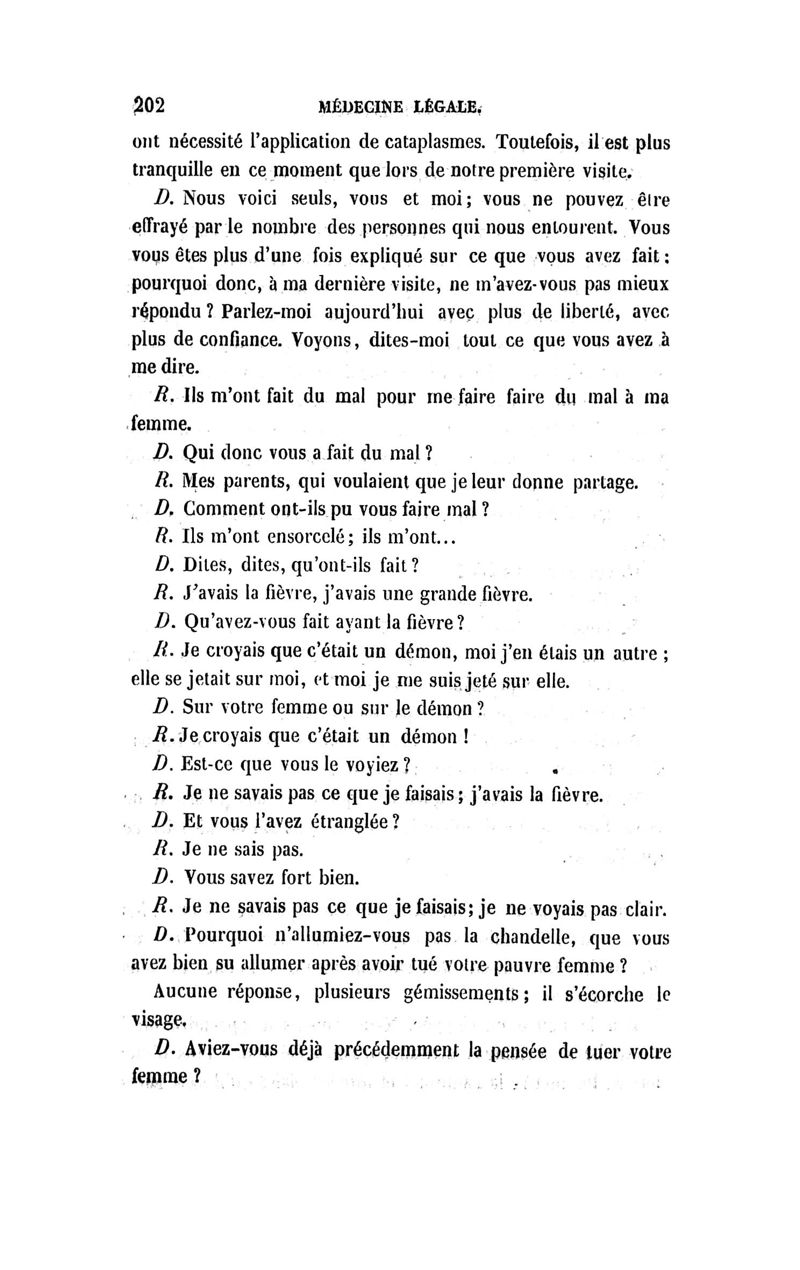 202 MÉDECINE LÉGALE.

ont nécessité l'application de cataplasmes. Toutefois, il est plus tranquille en ce moment que lors de notre première visite.

D. Nous voici seuls, vous et moi; vous ne pouvez être effrayé par le nombre des personnes qui nous entourent. Vous vous êtes plus d'une fois expliqué sur ce que vous avez fait: pourquoi donc, à ma dernière visite, ne m'avez-vous pas mieux répondu? Parlez-moi aujourd'hui avec plus de liberté, avec plus de confiance. Voyons, dites-moi tout ce que vous avez à me dire.

R. Ils m'ont fait du mal pour me faire faire du mal à ma femme.

D. Qui donc vous a fait du mal?

R. Mes parents, qui voulaient que je leur donne partage.

D. Comment ont-ils pu vous faire mal?

R. Ils m'ont ensorcelé; ils m'ont...

D. Dites, dites, qu'ont-ils fait?

R. J'avais la fièvre, j'avais une grande fièvre.

D. Qu'avez-vous fait ayant la fièvre?

R. Je croyais que c'était un démon, moi j'en étais un autre; elle se jetait sur moi, et moi je me suis jeté sur elle.

D. Sur votre femme ou sur le démon?

R. Je croyais que c'était un démon!

D. Est-ce que vous le voyiez?

R. Je ne savais pas ce que je faisais; j'avais la fièvre.

D. Et vous l'avez étranglée?

R. Je ne sais pas.

D. Vous savez fort bien.

R. Je ne savais pas ce que je faisais; je ne voyais pas clair.

D. Pourquoi n'allumiez-vous pas la chandelle, que vous avez bien su allumer après avoir tué votre pauvre femme?

Aucune réponse, plusieurs gémissements; il s'écorche le visage.

D. Aviez-vous déjà précédemment la pensée de tuer votre femme?